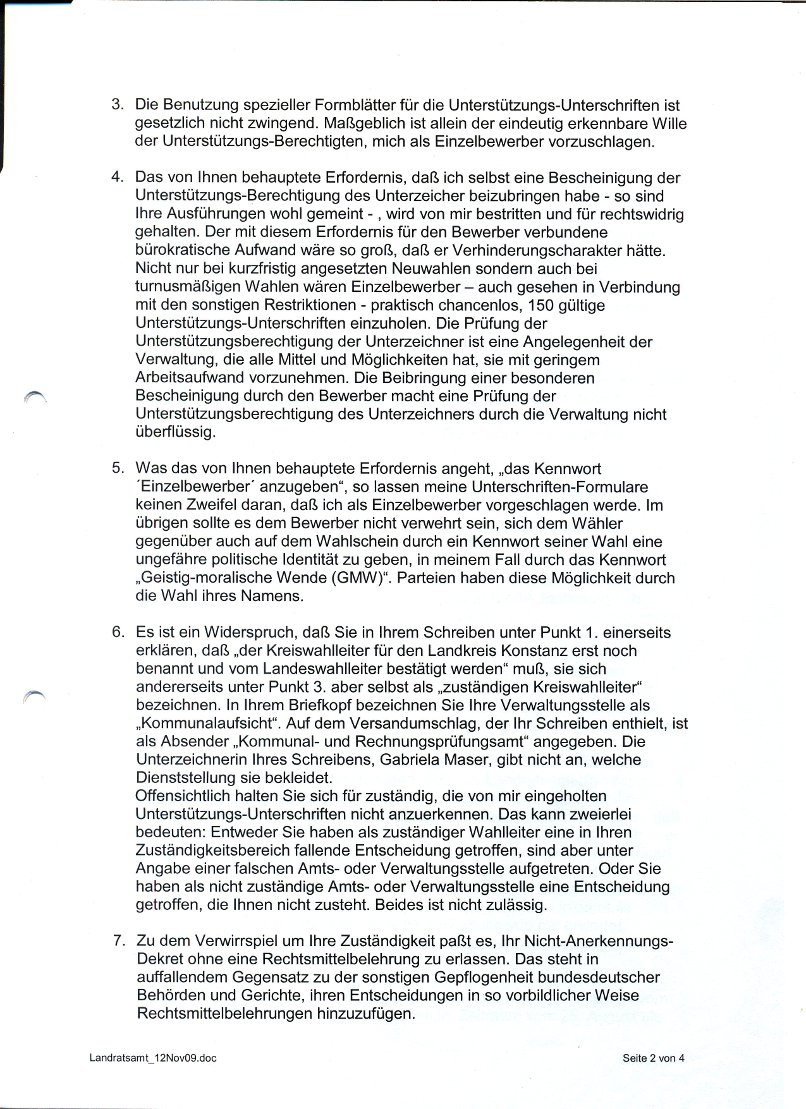 3. Die Benutzung spezieller Formblätter für die Unterstützungs-Unterschriften ist gesetzlich nicht zwingend. Maßgeblich ist allein der eindeutig erkennbare Wille der Unterstützungs-Berechtigten, mich als Einzelbewerber vorzuschlagen.

4. Das von Ihnen behauptete Erfordernis, daß ich selbst eine Bescheinigung der Unterstützungs-Berechtigung des Unterzeicher beizubringen habe - so sind Ihre Ausführungen wohl gemeint - , wird von mir bestritten und für rechtswidrig gehalten. Der mit diesem Erfordernis für den Bewerber verbundene bürokratische Aufwand wäre so groß, daß er Verhinderungscharakter hätte. Nicht nur bei kurzfristig angesetzten Neuwahlen sondern auch bei turnusmäßigen Wahlen wären Einzelbewerber – auch gesehen in Verbindung mit den sonstigen Restriktionen - praktisch chancenlos, 150 gültige Unterstützungs-Unterschriften einzuholen. Die Prüfung der Unterstützungsberechtigung der Unterzeichner ist eine Angelegenheit der Verwaltung, die alle Mittel und Möglichkeiten hat, sie mit geringem Arbeitsaufwand vorzunehmen. Die Beibringung einer besonderen Bescheinigung durch den Bewerber macht eine Prüfung der Unterstützungsberechtigung des Unterzeichners durch die Verwaltung nicht überflüssig.

5. Was das von Ihnen behauptete Erfordernis angeht, „das Kennwort ´Einzelbewerber´ anzugeben“, so lassen meine Unterschriften-Formulare keinen Zweifel daran, daß ich als Einzelbewerber vorgeschlagen werde. Im übrigen sollte es dem Bewerber nicht verwehrt sein, sich dem Wähler gegenüber auch auf dem Wahlschein durch ein Kennwort seiner Wahl eine ungefähre politische Identität zu geben, in meinem Fall durch das Kennwort „Geistig-moralische Wende (GMW)“. Parteien haben diese Möglichkeit durch die Wahl ihres Namens.

6. Es ist ein Widerspruch, daß Sie in Ihrem Schreiben unter Punkt 1. einerseits erklären, daß „der Kreiswahlleiter für den Landkreis Konstanz erst noch benannt und vom Landeswahlleiter bestätigt werden“ muß, sie sich andererseits unter Punkt 3. aber selbst als „zuständigen Kreiswahlleiter“ bezeichnen. In Ihrem Briefkopf bezeichnen Sie Ihre Verwaltungsstelle als „Kommunalaufsicht“. Auf dem Versandumschlag, der Ihr Schreiben enthielt, ist als Absender „Kommunal- und Rechnungsprüfungsamt“ angegeben. Die Unterzeichnerin Ihres Schreibens, Gabriela Maser, gibt nicht an, welche Dienststellung sie bekleidet.
Offensichtlich halten Sie sich für zuständig, die von mir eingeholten Unterstützungs-Unterschriften nicht anzuerkennen. Das kann zweierlei bedeuten: Entweder Sie haben als zuständiger Wahlleiter eine in Ihren Zuständigkeitsbereich fallende Entscheidung getroffen, sind aber unter Angabe einer falschen Amts- oder Verwaltungsstelle aufgetreten. Oder Sie haben als nicht zuständige Amts- oder Verwaltungsstelle eine Entscheidung getroffen, die Ihnen nicht zusteht. Beides ist nicht zulässig.

7. Zu dem Verwirrspiel um Ihre Zuständigkeit paßt es, Ihr Nicht-Anerkennungs-Dekret ohne eine Rechtsmittelbelehrung zu erlassen. Das steht in auffallendem Gegensatz zu der sonstigen Gepflogenheit bundesdeutscher Behörden und Gerichte, ihren Entscheidungen in so vorbildlicher Weise Rechtsmittelbelehrungen hinzuzufügen.

Landratsamt_12Nov09.doc

Seite 2 von 4